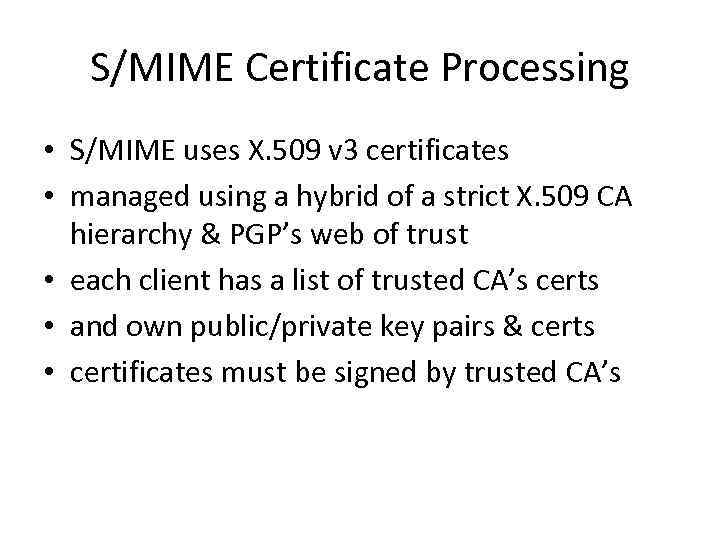 S/MIME Certificate Processing

• S/MIME uses X.509 v3 certificates
• managed using a hybrid of a strict X.509 CA hierarchy & PGP's web of trust
• each client has a list of trusted CA's certs
• and own public/private key pairs & certs
• certificates must be signed by trusted CA's